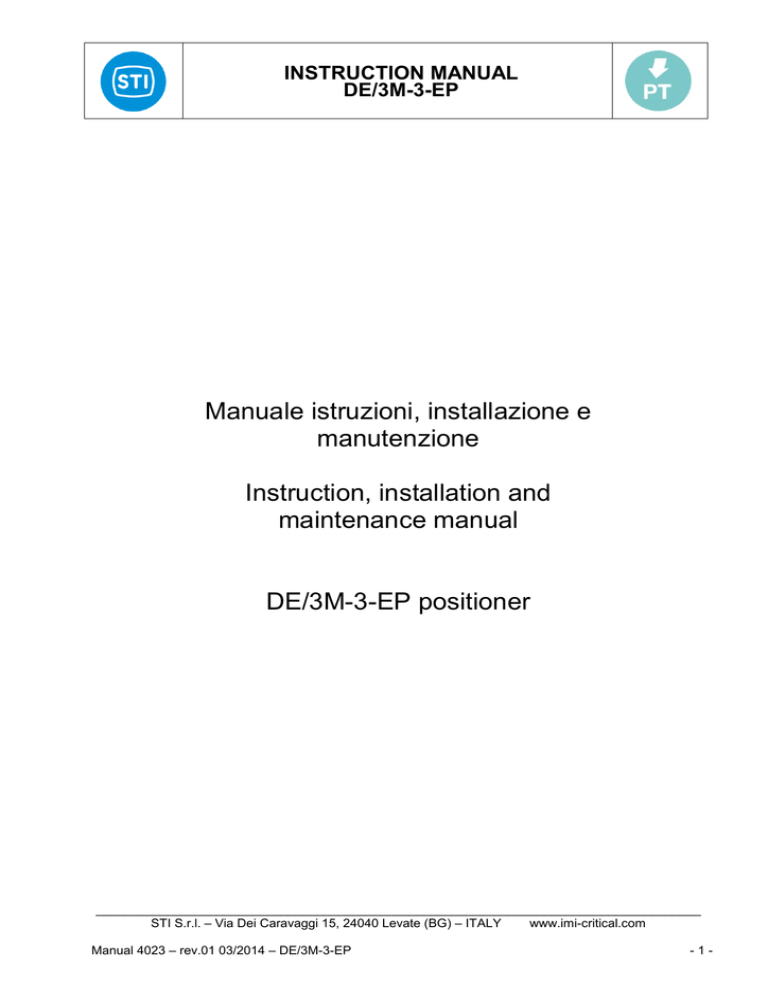 STI

INSTRUCTION MANUAL
DE/3M-3-EP

PT

Manuale istruzioni, installazione e manutenzione

Instruction, installation and maintenance manual

DE/3M-3-EP positioner

STI S.r.l. – Via Dei Caravaggi 15, 24040 Levate (BG) – ITALY www.imi-critical.com

Manual 4023 – rev.01 03/2014 – DE/3M-3-EP - 1 -